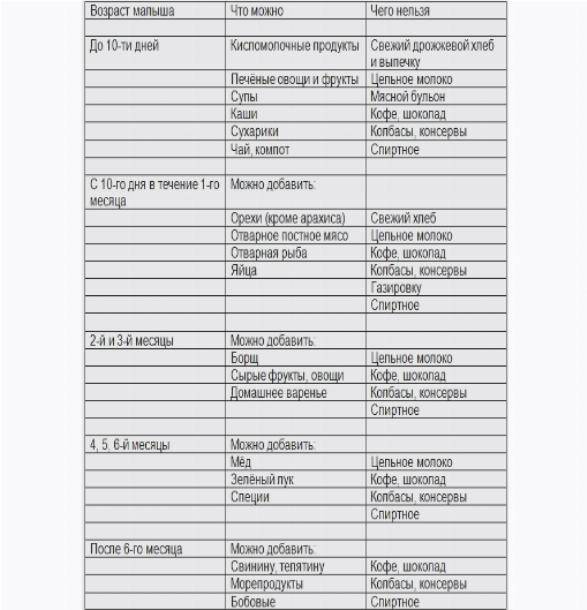 | Возраст малыша | Что можно | Чего нельзя |
|---|---|---|
| | | |
| До 10-ти дней | Кисломолочные продукты | Свежий дрожжевой хлеб и выпечку |
| | Печёные овощи и фрукты | Цельное молоко |
| | Супы | Мясной бульон |
| | Каши | Кофе, шоколад |
| | Сухарики | Колбасы, консервы |
| | Чай, компот | Спиртное |
| | | |
| С 10-го дня в течение 1-го месяца | Можно добавить: | |
| | Орехи (кроме арахиса) | Свежий хлеб |
| | Отварное постное мясо | Цельное молоко |
| | Отварная рыба | Кофе, шоколад |
| | Яйца | Колбасы, консервы |
| | | Газировку |
| | | Спиртное |
| | | |
| 2-й и 3-й месяцы | Можно добавить: | |
| | Борщ | Цельное молоко |
| | Сырые фрукты, овощи | Кофе, шоколад |
| | Домашнее варенье | Колбасы, консервы |
| | | Спиртное |
| | | |
| 4, 5, 6-й месяцы | Можно добавить: | |
| | Мёд | Цельное молоко |
| | Зелёный лук | Кофе, шоколад |
| | Специи | Колбасы, консервы |
| | | Спиртное |
| | | |
| После 6-го месяца | Можно добавить: | |
| | Свинину, телятину | Кофе, шоколад |
| | Морепродукты | Колбасы, консервы |
| | Бобовые | Спиртное |